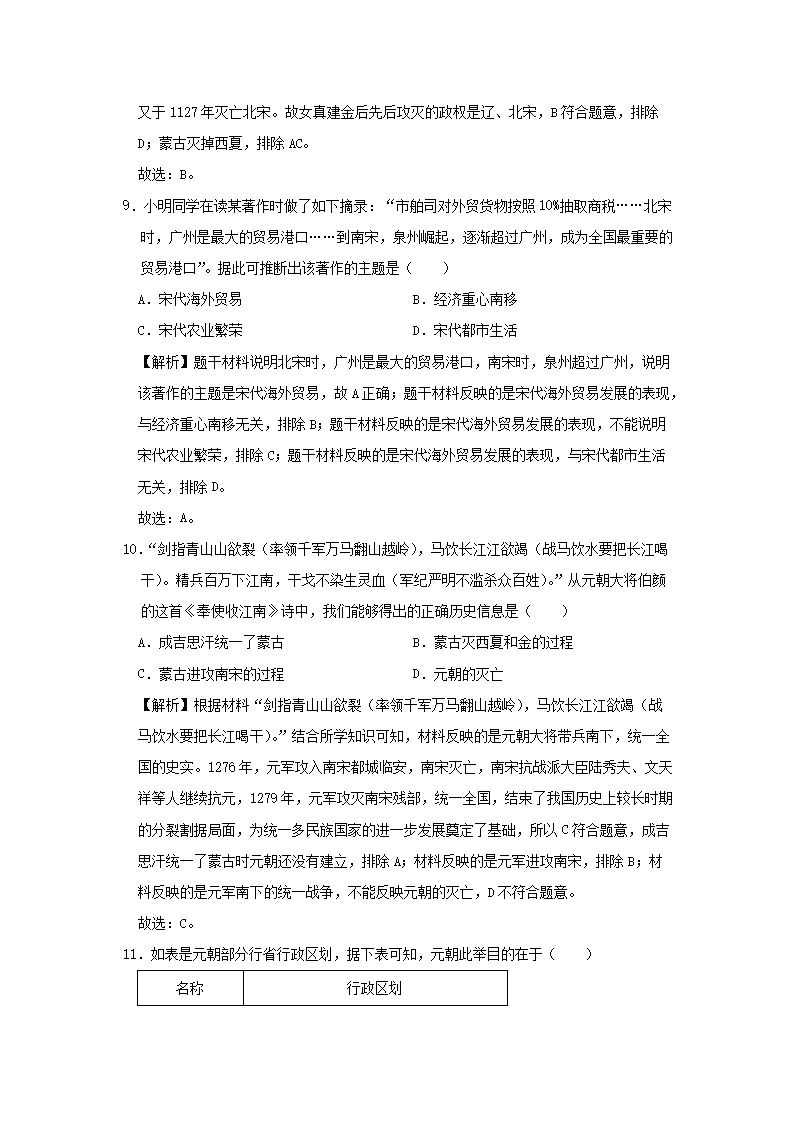 又于 1127 年灭亡北宋。故女真建金后先后攻灭的政权是辽、北宋，B 符合题意，排除 D；蒙古灭掉西夏，排除 AC。

故选：B。

9．小明同学在读某著作时做了如下摘录：“市舶司对外贸货物按照 10%抽取商税……北宋时，广州是最大的贸易港口……到南宋，泉州崛起，逐渐超过广州，成为全国最重要的贸易港口”。据此可推断出该著作的主题是（　　）

A．宋代海外贸易　　B．经济重心南移

C．宋代农业繁荣　　D．宋代都市生活

【解析】题干材料说明北宋时，广州是最大的贸易港口，南宋时，泉州超过广州，说明该著作的主题是宋代海外贸易，故 A 正确；题干材料反映的是宋代海外贸易发展的表现，与经济重心南移无关，排除 B；题干材料反映的是宋代海外贸易发展的表现，不能说明宋代农业繁荣，排除 C；题干材料反映的是宋代海外贸易发展的表现，与宋代都市生活无关，排除 D。

故选：A。

10．“剑指青山山欲裂（率领千军万马翻山越岭），马饮长江江欲竭（战马饮水要把长江喝干）。精兵百万下江南，干戈不染生灵血（军纪严明不滥杀众百姓）。”从元朝大将伯颜的这首《奉使收江南》诗中，我们能够得出的正确历史信息是（　　）

A．成吉思汗统一了蒙古　　B．蒙古灭西夏和金的过程

C．蒙古进攻南宋的过程　　D．元朝的灭亡

【解析】根据材料“剑指青山山欲裂（率领千军万马翻山越岭），马饮长江江欲竭（战马饮水要把长江喝干）。”结合所学知识可知，材料反映的是元朝大将带兵南下，统一全国的史实。1276 年，元军攻入南宋都城临安，南宋灭亡，南宋抗战派大臣陆秀夫、文天祥等人继续抗元，1279 年，元军攻灭南宋残部，统一全国，结束了我国历史上较长时期的分裂割据局面，为统一多民族国家的进一步发展奠定了基础，所以 C 符合题意，成吉思汗统一了蒙古时元朝还没有建立，排除 A；材料反映的是元军进攻南宋，排除 B；材料反映的是元军南下的统一战争，不能反映元朝的灭亡，D 不符合题意。

故选：C。

11．如表是元朝部分行省行政区划，据下表可知，元朝此举目的在于（　　）

| 名称 | 行政区划 |
|---|---|